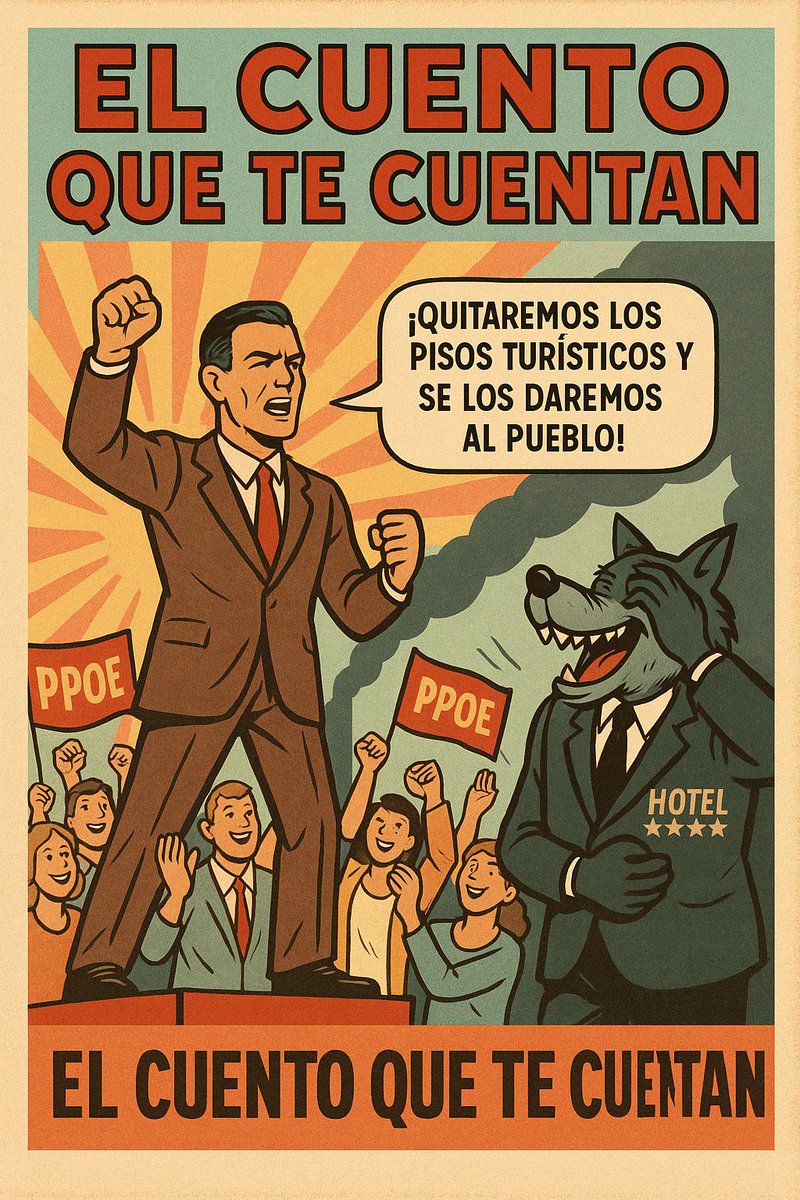 EL CUENTO QUE TE CUENTAN

¡QUITAREMOS LOS PISOS TURÍSTICOS Y SE LOS DAREMOS AL PUEBLO!

PPOE

PPOE

HOTEL
★★★★

EL CUENTO QUE TE CUENTAN